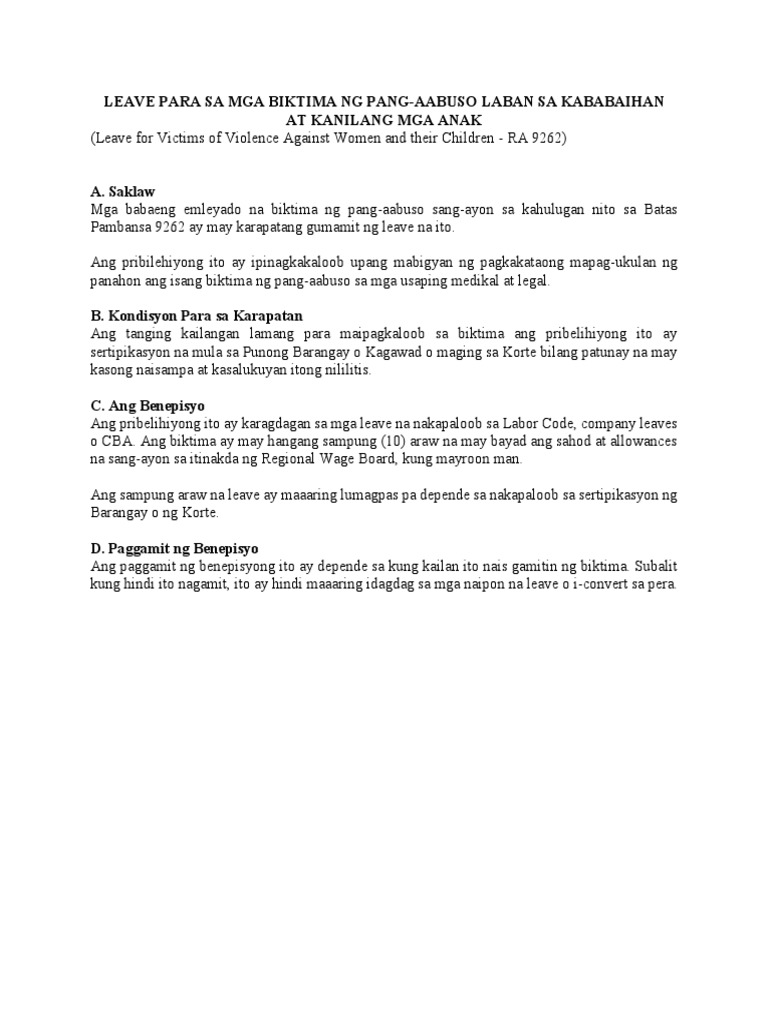 LEAVE PARA SA MGA BIKTIMA NG PANG-AABUSO LABAN SA KABABAIHAN AT KANILANG MGA ANAK
(Leave for Victims of Violence Against Women and their Children - RA 9262)

A. Saklaw
Mga babaeng emleyado na biktima ng pang-aabuso sang-ayon sa kahulugan nito sa Batas Pambansa 9262 ay may karapatang gumamit ng leave na ito.

Ang pribilehiyong ito ay ipinagkakaloob upang mabigyan ng pagkakataong mapag-ukulan ng panahon ang isang biktima ng pang-aabuso sa mga usaping medikal at legal.

B. Kondisyon Para sa Karapatan
Ang tanging kailangan lamang para maipagkaloob sa biktima ang pribelihiyong ito ay sertipikasyon na mula sa Punong Barangay o Kagawad o maging sa Korte bilang patunay na may kasong naisampa at kasalukuyan itong nililitis.

C. Ang Benepisyo
Ang pribelihiyong ito ay karagdagan sa mga leave na nakapaloob sa Labor Code, company leaves o CBA. Ang biktima ay may hangang sampung (10) araw na may bayad ang sahod at allowances na sang-ayon sa itinakda ng Regional Wage Board, kung mayroon man.

Ang sampung araw na leave ay maaaring lumagpas pa depende sa nakapaloob sa sertipikasyon ng Barangay o ng Korte.

D. Paggamit ng Benepisyo
Ang paggamit ng benepisyong ito ay depende sa kung kailan ito nais gamitin ng biktima. Subalit kung hindi ito nagamit, ito ay hindi maaaring idagdag sa mga naipon na leave o i-convert sa pera.